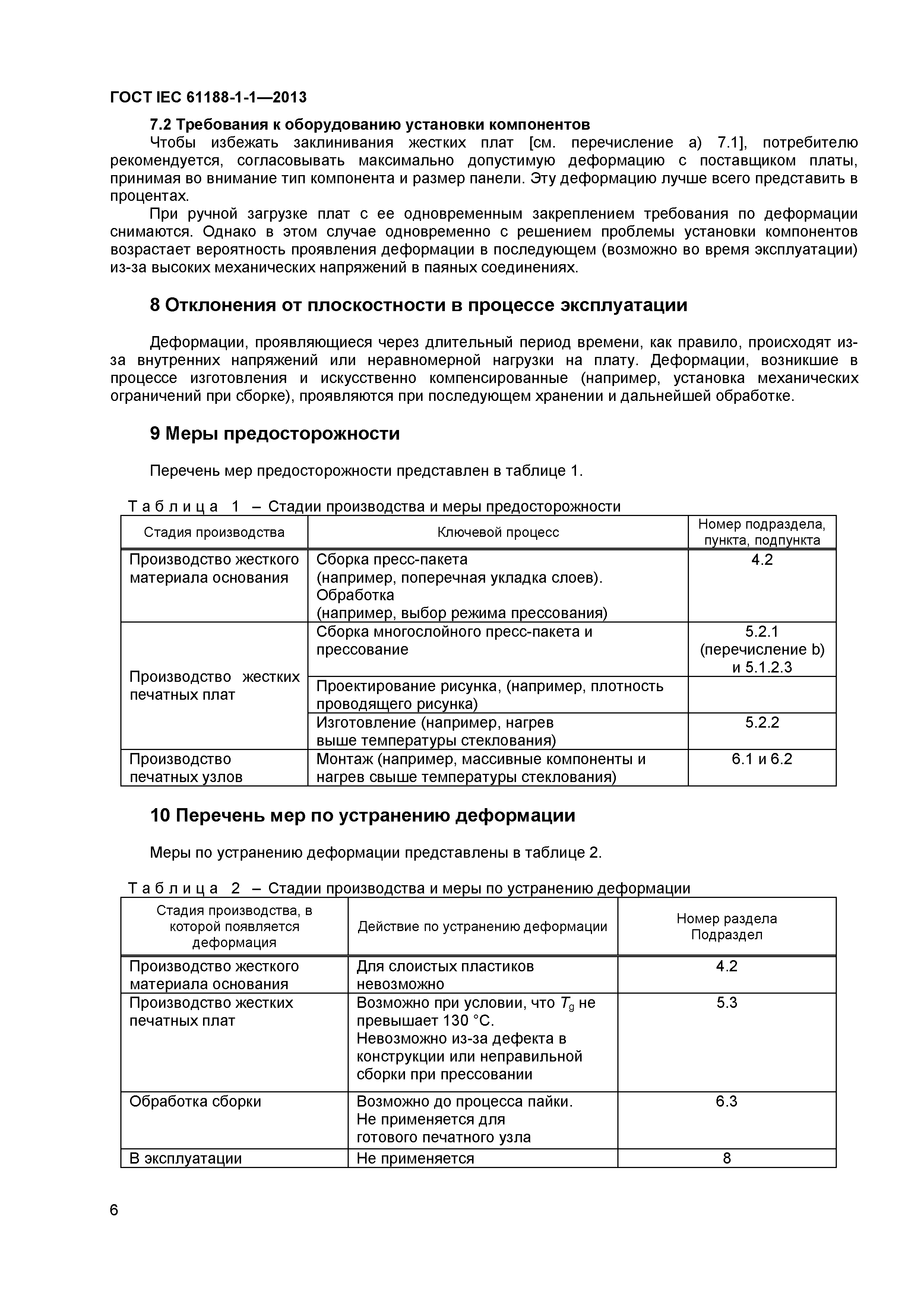 ГОСТ IEC 61188-1-1—2013

7.2 Требования к оборудованию установки компонентов

Чтобы избежать заклинивания жестких плат [см. перечисление а) 7.1], потребителю рекомендуется, согласовывать максимально допустимую деформацию с поставщиком платы, принимая во внимание тип компонента и размер панели. Эту деформацию лучше всего представить в процентах.

При ручной загрузке плат с ее одновременным закреплением требования по деформации снимаются. Однако в этом случае одновременно с решением проблемы установки компонентов возрастает вероятность проявления деформации в последующем (возможно во время эксплуатации) из-за высоких механических напряжений в паяных соединениях.

8 Отклонения от плоскостности в процессе эксплуатации

Деформации, проявляющиеся через длительный период времени, как правило, происходят из-за внутренних напряжений или неравномерной нагрузки на плату. Деформации, возникшие в процессе изготовления и искусственно компенсированные (например, установка механических ограничений при сборке), проявляются при последующем хранении и дальнейшей обработке.

9 Меры предосторожности

Перечень мер предосторожности представлен в таблице 1.

Таблица 1 – Стадии производства и меры предосторожности

| Стадия производства | Ключевой процесс | Номер подраздела, пункта, подпункта |
|---|---|---|
| Производство жесткого материала основания | Сборка пресс-пакета (например, поперечная укладка слоев). Обработка (например, выбор режима прессования) | 4.2 |
| Производство жестких печатных плат | Сборка многослойного пресс-пакета и прессование | 5.2.1 (перечисление b) и 5.1.2.3 |
| | Проектирование рисунка, (например, плотность проводящего рисунка) | |
| | Изготовление (например, нагрев выше температуры стеклования) | 5.2.2 |
| Производство печатных узлов | Монтаж (например, массивные компоненты и нагрев свыше температуры стеклования) | 6.1 и 6.2 |

10 Перечень мер по устранению деформации

Меры по устранению деформации представлены в таблице 2.

Таблица 2 – Стадии производства и меры по устранению деформации

| Стадия производства, в которой появляется деформация | Действие по устранению деформации | Номер раздела Подраздел |
|---|---|---|
| Производство жесткого материала основания | Для слоистых пластиков невозможно | 4.2 |
| Производство жестких печатных плат | Возможно при условии, что $T_g$ не превышает 130 °С. Невозможно из-за дефекта в конструкции или неправильной сборки при прессовании | 5.3 |
| Обработка сборки | Возможно до процесса пайки. Не применяется для готового печатного узла | 6.3 |
| В эксплуатации | Не применяется | 8 |

6